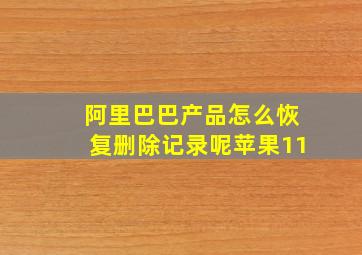 阿里巴巴产品怎么恢复删除记录呢苹果11